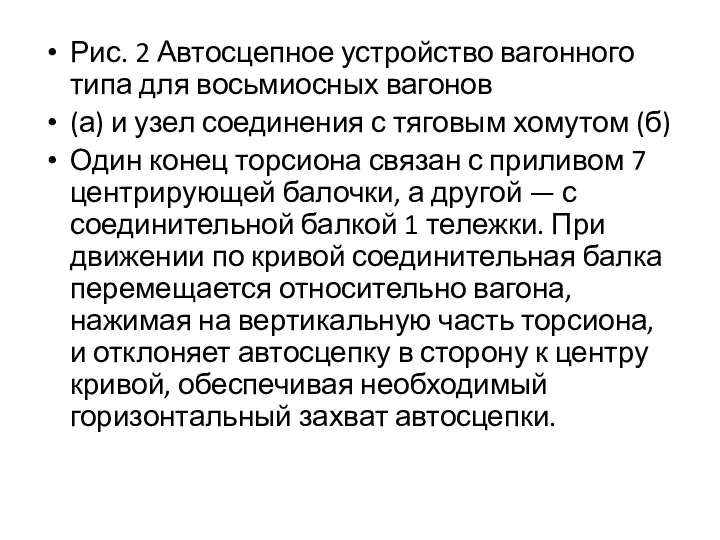 • Рис. 2 Автосцепное устройство вагонного типа для восьмиосных вагонов

• (а) и узел соединения с тяговым хомутом (б)

• Один конец торсиона связан с приливом 7 центрирующей балочки, а другой — с соединительной балкой 1 тележки. При движении по кривой соединительная балка перемещается относительно вагона, нажимая на вертикальную часть торсиона, и отклоняет автосцепку в сторону к центру кривой, обеспечивая необходимый горизонтальный захват автосцепки.